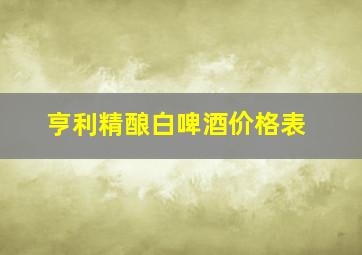 亨利精酿白啤酒价格表